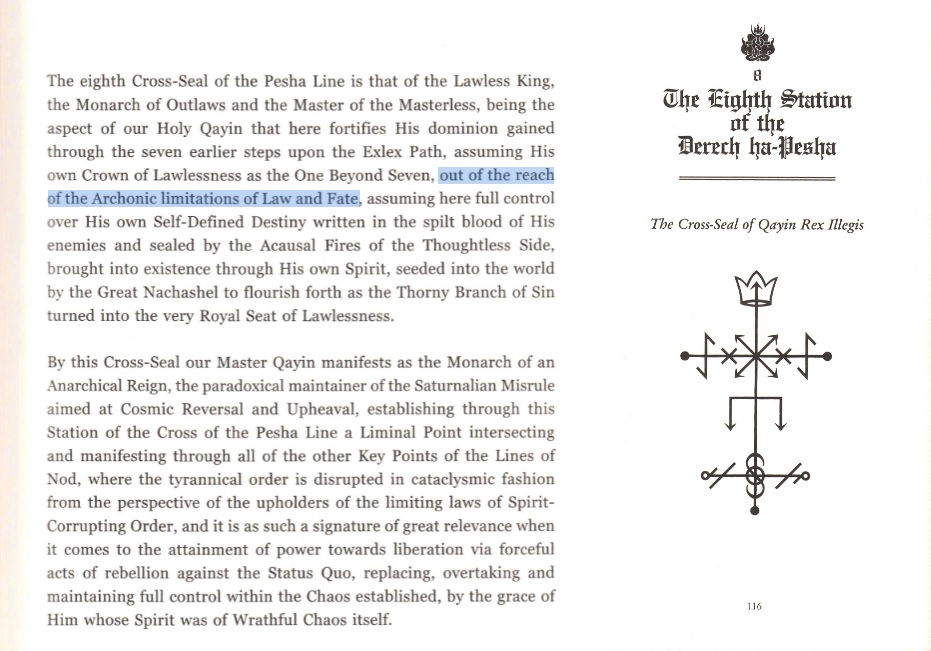 The eighth Cross-Seal of the Pesha Line is that of the Lawless King, the Monarch of Outlaws and the Master of the Masterless, being the aspect of our Holy Qayin that here fortifies His dominion gained through the seven earlier steps upon the Exlex Path, assuming His own Crown of Lawlessness as the One Beyond Seven, out of the reach of the Archonic limitations of Law and Fate, assuming here full control over His own Self-Defined Destiny written in the spilt blood of His enemies and sealed by the Acausal Fires of the Thoughtless Side, brought into existence through His own Spirit, seeded into the world by the Great Nachashel to flourish forth as the Thorny Branch of Sin turned into the very Royal Seat of Lawlessness.

By this Cross-Seal our Master Qayin manifests as the Monarch of an Anarchical Reign, the paradoxical maintainer of the Saturnalian Misrule aimed at Cosmic Reversal and Upheaval, establishing through this Station of the Cross of the Pesha Line a Liminal Point intersecting and manifesting through all of the other Key Points of the Lines of Nod, where the tyrannical order is disrupted in cataclysmic fashion from the perspective of the upholders of the limiting laws of Spirit-Corrupting Order, and it is as such a signature of great relevance when it comes to the attainment of power towards liberation via forceful acts of rebellion against the Status Quo, replacing, overtaking and maintaining full control within the Chaos established, by the grace of Him whose Spirit was of Wrathful Chaos itself.

8
The Eighth Station of the Derech ha-Pesha

The Cross-Seal of Qayin Rex Illegis

116